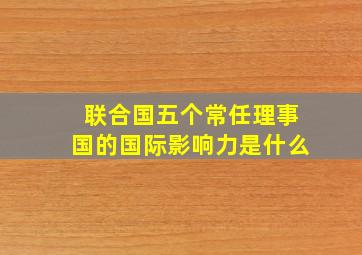 联合国五个常任理事国的国际影响力是什么